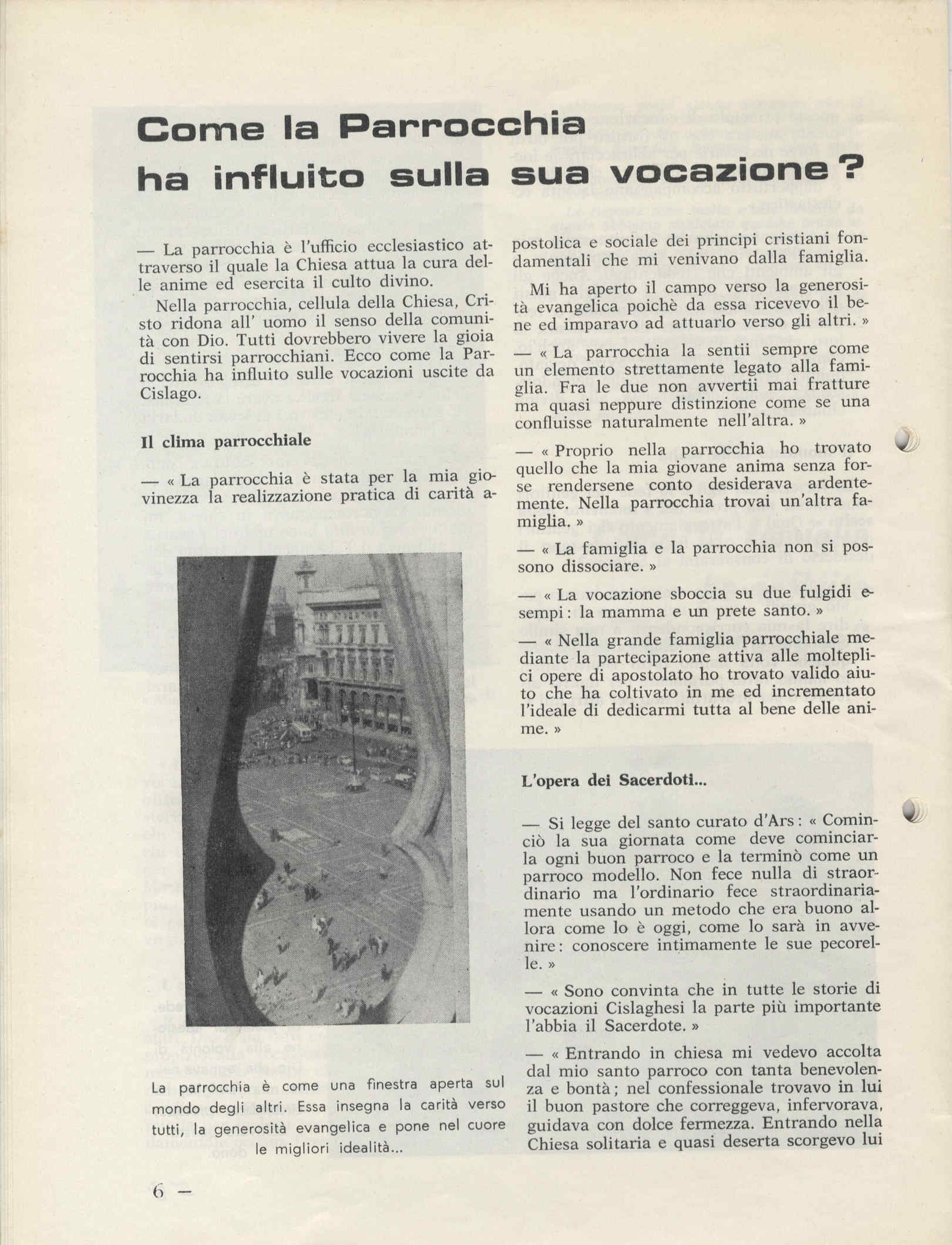 Come la Parrocchia ha influito sulla sua vocazione?

— La parrocchia è l'ufficio ecclesiastico attraverso il quale la Chiesa attua la cura delle anime ed esercita il culto divino.

Nella parrocchia, cellula della Chiesa, Cristo ridona all' uomo il senso della comunità con Dio. Tutti dovrebbero vivere la gioia di sentirsi parrocchiani. Ecco come la Parrocchia ha influito sulle vocazioni uscite da Cislago.

Il clima parrocchiale

— « La parrocchia è stata per la mia giovinezza la realizzazione pratica di carità apostolica e sociale dei principi cristiani fondamentali che mi venivano dalla famiglia.

Mi ha aperto il campo verso la generosità evangelica poichè da essa ricevevo il bene ed imparavo ad attuarlo verso gli altri. »

— « La parrocchia la sentii sempre come un elemento strettamente legato alla famiglia. Fra le due non avvertii mai fratture ma quasi neppure distinzione come se una confluisse naturalmente nell'altra. »

— « Proprio nella parrocchia ho trovato quello che la mia giovane anima senza forse rendersene conto desiderava ardentemente. Nella parrocchia trovai un'altra famiglia. »

— « La famiglia e la parrocchia non si possono dissociare. »

— « La vocazione sboccia su due fulgidi esempi: la mamma e un prete santo. »

— « Nella grande famiglia parrocchiale mediante la partecipazione attiva alle molteplici opere di apostolato ho trovato valido aiuto che ha coltivato in me ed incrementato l'ideale di dedicarmi tutta al bene delle anime. »

L'opera dei Sacerdoti...

— Si legge del santo curato d'Ars: « Cominciò la sua giornata come deve cominciarla ogni buon parroco e la terminò come un parroco modello. Non fece nulla di straordinario ma l'ordinario fece straordinariamente usando un metodo che era buono allora come lo è oggi, come lo sarà in avvenire: conoscere intimamente le sue pecorelle. »

— « Sono convinta che in tutte le storie di vocazioni Cislaghesi la parte più importante l'abbia il Sacerdote. »

— « Entrando in chiesa mi vedevo accolta dal mio santo parroco con tanta benevolenza e bontà; nel confessionale trovavo in lui il buon pastore che correggeva, infervorava, guidava con dolce fermezza. Entrando nella Chiesa solitaria e quasi deserta scorgevo lui

La parrocchia è come una finestra aperta sul mondo degli altri. Essa insegna la carità verso tutti, la generosità evangelica e pone nel cuore le migliori idealità...

6 —